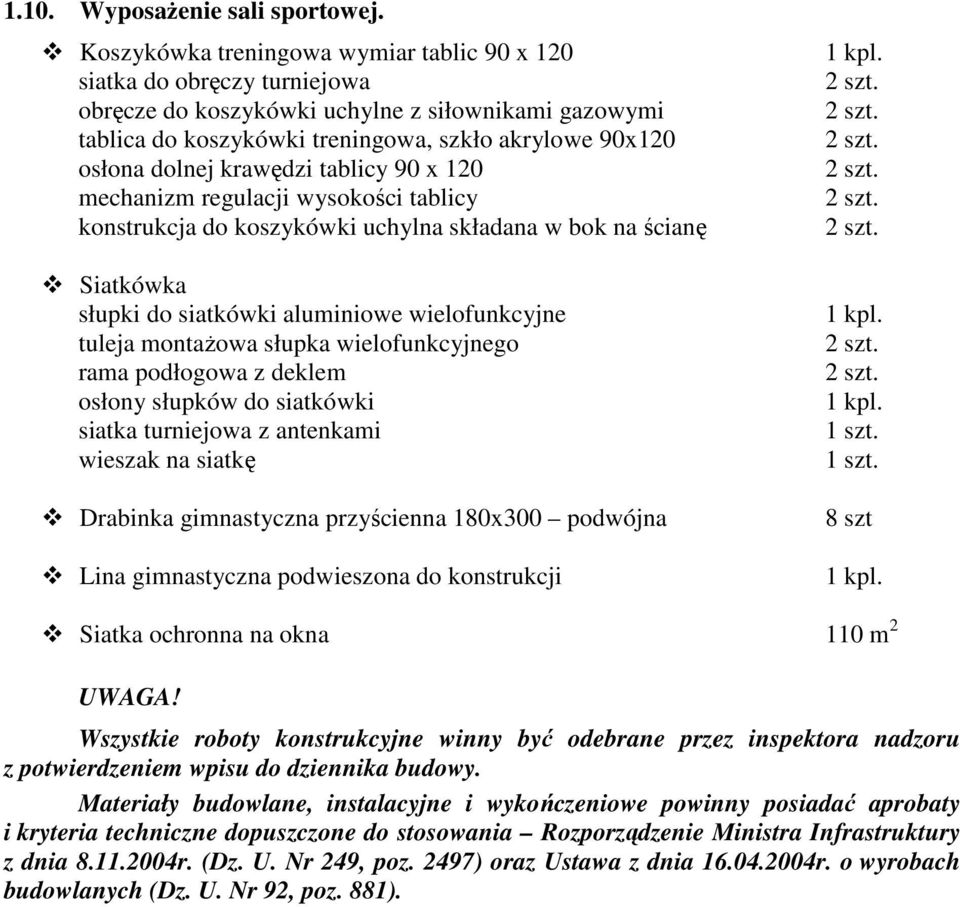 1.10. Wyposażenie sali sportowej.

❖ Koszykówka treningowa wymiar tablic 90 x 120 1 kpl.
siatka do obręczy turniejowa 2 szt.
obręcze do koszykówki uchylne z siłownikami gazowymi 2 szt.
tablica do koszykówki treningowa, szkło akrylowe 90x120 2 szt.
osłona dolnej krawędzi tablicy 90 x 120 2 szt.
mechanizm regulacji wysokości tablicy 2 szt.
konstrukcja do koszykówki uchylna składana w bok na ścianę 2 szt.

❖ Siatkówka
słupki do siatkówki aluminiowe wielofunkcyjne 1 kpl.
tuleja montażowa słupka wielofunkcyjnego 2 szt.
rama podłogowa z deklem 2 szt.
osłony słupków do siatkówki 1 kpl.
siatka turniejowa z antenkami 1 szt.
wieszak na siatkę 1 szt.

❖ Drabinka gimnastyczna przyścienna 180x300 – podwójna 8 szt

❖ Lina gimnastyczna podwieszona do konstrukcji 1 kpl.

❖ Siatka ochronna na okna 110 $m^2$

UWAGA!
Wszystkie roboty konstrukcyjne winny być odebrane przez inspektora nadzoru z potwierdzeniem wpisu do dziennika budowy.
Materiały budowlane, instalacyjne i wykończeniowe powinny posiadać aprobaty i kryteria techniczne dopuszczone do stosowania – Rozporządzenie Ministra Infrastruktury z dnia 8.11.2004r. (Dz. U. Nr 249, poz. 2497) oraz Ustawa z dnia 16.04.2004r. o wyrobach budowlanych (Dz. U. Nr 92, poz. 881).